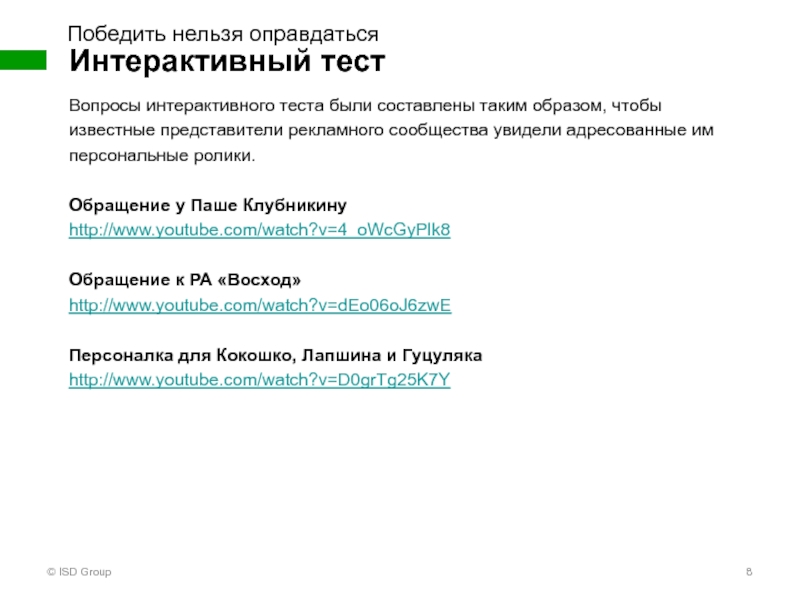 Победить нельзя оправдаться
Интерактивный тест

Вопросы интерактивного теста были составлены таким образом, чтобы известные представители рекламного сообщества увидели адресованные им персональные ролики.

Обращение у Паше Клубникину
http://www.youtube.com/watch?v=4_oWcGyPlk8

Обращение к РА «Восход»
http://www.youtube.com/watch?v=dEo06oJ6zwE

Персоналка для Кокошко, Лапшина и Гуцуляка
http://www.youtube.com/watch?v=D0grTg25K7Y

© ISD Group

8